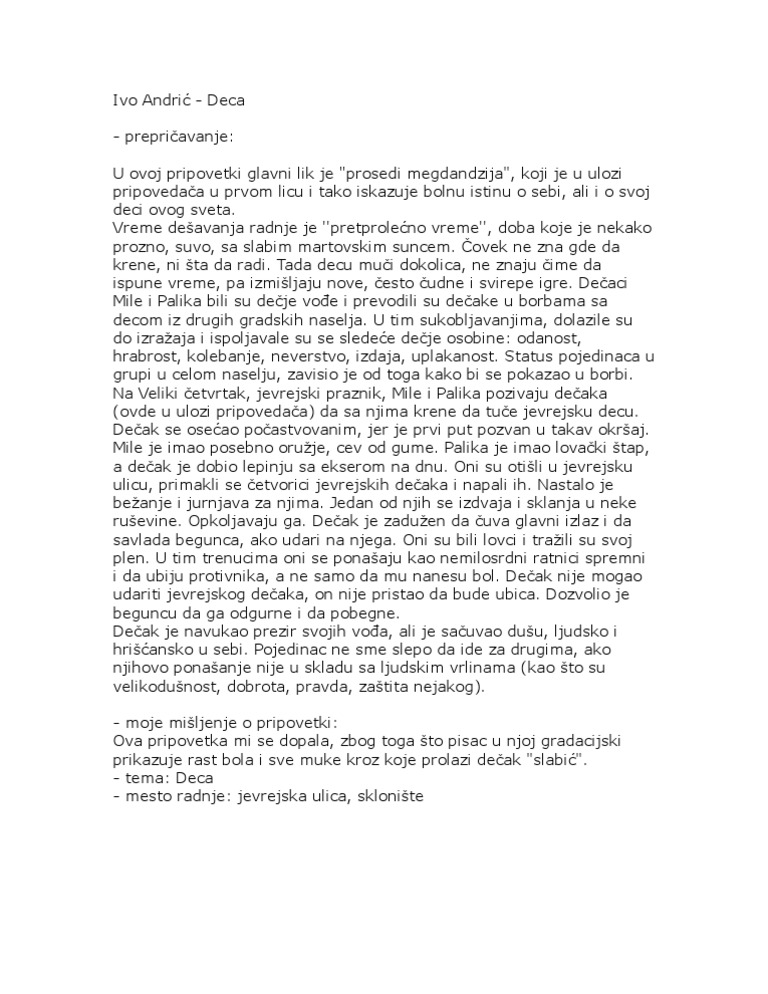 Ivo Andrić - Deca

- prepričavanje:

U ovoj pripovetki glavni lik je "prosedi megdandzija", koji je u ulozi pripovedača u prvom licu i tako iskazuje bolnu istinu o sebi, ali i o svoj deci ovog sveta.
Vreme dešavanja radnje je ''pretprolećno vreme'', doba koje je nekako prozno, suvo, sa slabim martovskim suncem. Čovek ne zna gde da krene, ni šta da radi. Tada decu muči dokolica, ne znaju čime da ispune vreme, pa izmišljaju nove, često čudne i svirepe igre. Dečaci Mile i Palika bili su dečje vođe i prevodili su dečake u borbama sa decom iz drugih gradskih naselja. U tim sukobljavanjima, dolazile su do izražaja i ispoljavale su se sledeće dečje osobine: odanost, hrabrost, kolebanje, neverstvo, izdaja, uplakanost. Status pojedinaca u grupi u celom naselju, zavisio je od toga kako bi se pokazao u borbi. Na Veliki četvrtak, jevrejski praznik, Mile i Palika pozivaju dečaka (ovde u ulozi pripovedača) da sa njima krene da tuče jevrejsku decu. Dečak se osećao počastvovanim, jer je prvi put pozvan u takav okršaj. Mile je imao posebno oružje, cev od gume. Palika je imao lovački štap, a dečak je dobio lepinju sa ekserom na dnu. Oni su otišli u jevrejsku ulicu, primakli se četvorici jevrejskih dečaka i napali ih. Nastalo je bežanje i jurnjava za njima. Jedan od njih se izdvaja i sklanja u neke ruševine. Opkoljavaju ga. Dečak je zadužen da čuva glavni izlaz i da savlada begunca, ako udari na njega. Oni su bili lovci i tražili su svoj plen. U tim trenucima oni se ponašaju kao nemilosrdni ratnici spremni i da ubiju protivnika, a ne samo da mu nanesu bol. Dečak nije mogao udariti jevrejskog dečaka, on nije pristao da bude ubica. Dozvolio je beguncu da ga odgurne i da pobegne.
Dečak je navukao prezir svojih vođa, ali je sačuvao dušu, ljudsko i hrišćansko u sebi. Pojedinac ne sme slepo da ide za drugima, ako njihovo ponašanje nije u skladu sa ljudskim vrlinama (kao što su velikodušnost, dobrota, pravda, zaštita nejakog).

- moje mišljenje o pripovetki:
Ova pripovetka mi se dopala, zbog toga što pisac u njoj gradacijski prikazuje rast bola i sve muke kroz koje prolazi dečak "slabić".
- tema: Deca
- mesto radnje: jevrejska ulica, sklonište